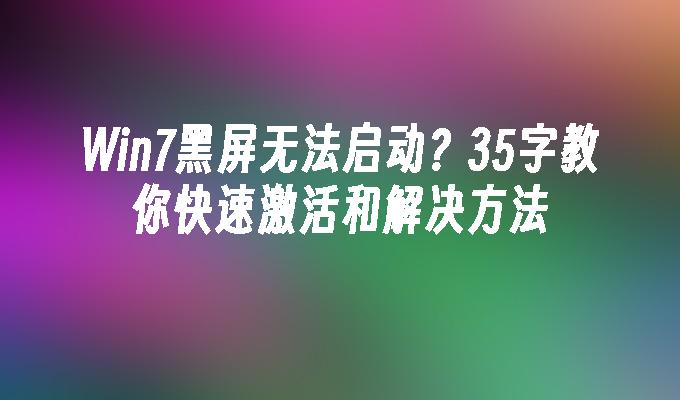 Win7黑屏无法启动？35字教你快速激活和解决方法